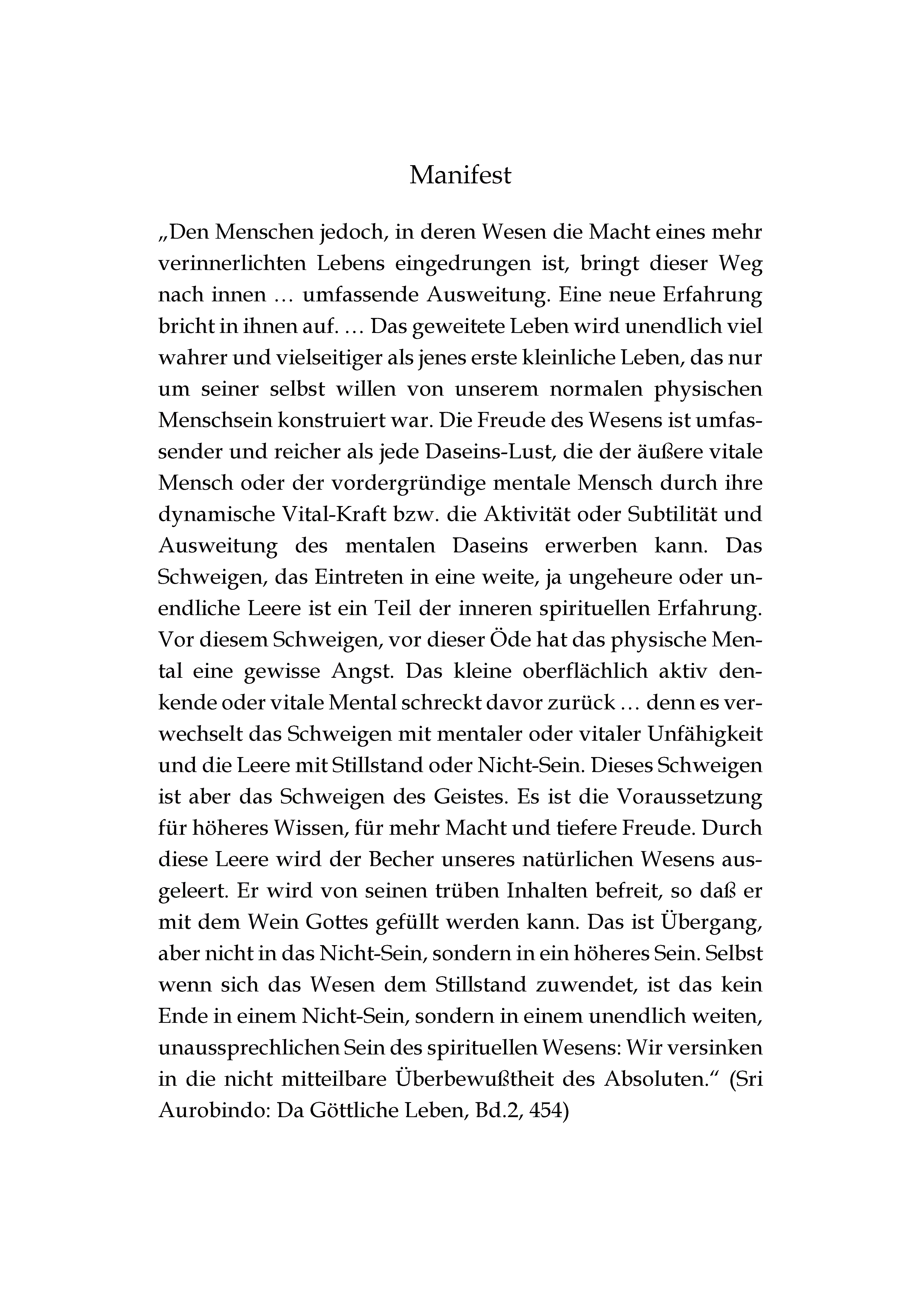 Manifest

„Den Menschen jedoch, in deren Wesen die Macht eines mehr verinnerlichten Lebens eingedrungen ist, bringt dieser Weg nach innen … umfassende Ausweitung. Eine neue Erfahrung bricht in ihnen auf. … Das geweitete Leben wird unendlich viel wahrer und vielseitiger als jenes erste kleinliche Leben, das nur um seiner selbst willen von unserem normalen physischen Menschsein konstruiert war. Die Freude des Wesens ist umfassender und reicher als jede Daseins-Lust, die der äußere vitale Mensch oder der vordergründige mentale Mensch durch ihre dynamische Vital-Kraft bzw. die Aktivität oder Subtilität und Ausweitung des mentalen Daseins erwerben kann. Das Schweigen, das Eintreten in eine weite, ja ungeheure oder unendliche Leere ist ein Teil der inneren spirituellen Erfahrung. Vor diesem Schweigen, vor dieser Öde hat das physische Mental eine gewisse Angst. Das kleine oberflächlich aktiv denkende oder vitale Mental schreckt davor zurück … denn es verwechselt das Schweigen mit mentaler oder vitaler Unfähigkeit und die Leere mit Stillstand oder Nicht-Sein. Dieses Schweigen ist aber das Schweigen des Geistes. Es ist die Voraussetzung für höheres Wissen, für mehr Macht und tiefere Freude. Durch diese Leere wird der Becher unseres natürlichen Wesens ausgeleert. Er wird von seinen trüben Inhalten befreit, so daß er mit dem Wein Gottes gefüllt werden kann. Das ist Übergang, aber nicht in das Nicht-Sein, sondern in ein höheres Sein. Selbst wenn sich das Wesen dem Stillstand zuwendet, ist das kein Ende in einem Nicht-Sein, sondern in einem unendlich weiten, unaussprechlichen Sein des spirituellen Wesens: Wir versinken in die nicht mitteilbare Überbewußtheit des Absoluten.“ (Sri Aurobindo: Da Göttliche Leben, Bd.2, 454)